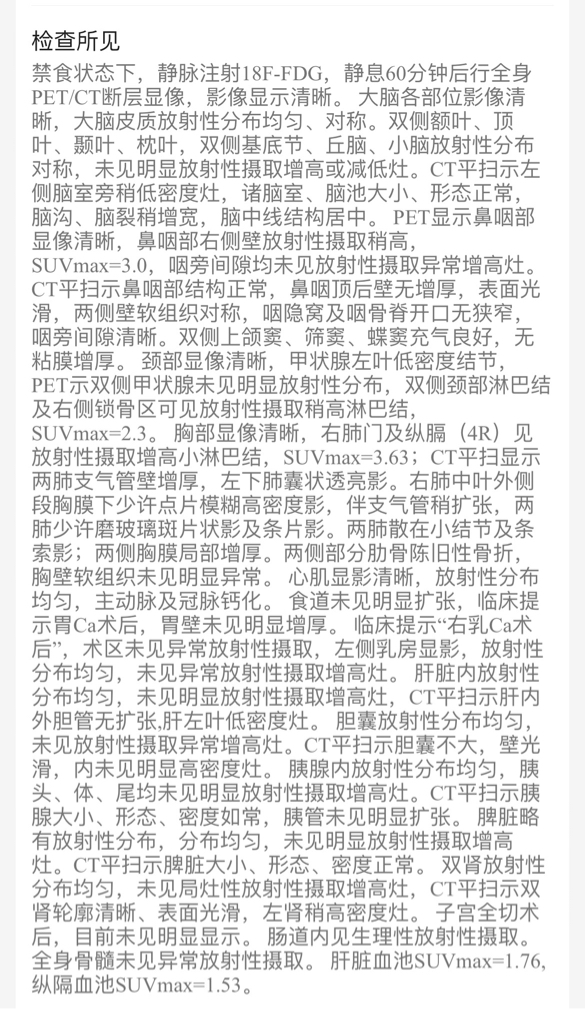 检查所见

禁食状态下，静脉注射18F-FDG，静息60分钟后行全身PET/CT断层显像，影像显示清晰。大脑各部位影像清晰，大脑皮质放射性分布均匀、对称。双侧额叶、顶叶、颞叶、枕叶，双侧基底节、丘脑、小脑放射性分布对称，未见明显放射性摄取增高或减低灶。CT平扫示左侧脑室旁稍低密度灶，诸脑室、脑池大小、形态正常，脑沟、脑裂稍增宽，脑中线结构居中。PET显示鼻咽部显像清晰，鼻咽部右侧壁放射性摄取稍高，SUVmax=3.0，咽旁间隙均未见放射性摄取异常增高灶。CT平扫示鼻咽部结构正常，鼻咽顶后壁无增厚，表面光滑，两侧壁软组织对称，咽隐窝及咽骨脊开口无狭窄，咽旁间隙清晰。双侧上颌窦、筛窦、蝶窦充气良好，无粘膜增厚。颈部显像清晰，甲状腺左叶低密度结节，PET示双侧甲状腺未见明显放射性分布，双侧颈部淋巴结及右侧锁骨区可见放射性摄取稍高淋巴结，SUVmax=2.3。胸部显像清晰，右肺门及纵膈（4R）见放射性摄取增高小淋巴结，SUVmax=3.63；CT平扫显示两肺支气管壁增厚，左下肺囊状透亮影。右肺中叶外侧段胸膜下少许点片模糊高密度影，伴支气管稍扩张，两肺少许磨玻璃斑片状影及条片影。两肺散在小结节及条索影；两侧胸膜局部增厚。两侧部分肋骨陈旧性骨折，胸壁软组织未见明显异常。心肌显影清晰，放射性分布均匀，主动脉及冠脉钙化。食道未见明显扩张，临床提示胃Ca术后，胃壁未见明显增厚。临床提示“右乳Ca术后”，术区未见异常放射性摄取，左侧乳房显影，放射性分布均匀，未见异常放射性摄取增高灶。肝脏内放射性分布均匀，未见明显放射性摄取增高灶，CT平扫示肝内外胆管无扩张,肝左叶低密度灶。胆囊放射性分布均匀，未见放射性摄取异常增高灶。CT平扫示胆囊不大，壁光滑，内未见明显高密度灶。胰腺内放射性分布均匀，胰头、体、尾均未见明显放射性摄取增高灶。CT平扫示胰腺大小、形态、密度如常，胰管未见明显扩张。脾脏略有放射性分布，分布均匀，未见明显放射性摄取增高灶。CT平扫示脾脏大小、形态、密度正常。双肾放射性分布均匀，未见局灶性放射性摄取增高灶，CT平扫示双肾轮廓清晰、表面光滑，左肾稍高密度灶。子宫全切术后，目前未见明显显示。肠道内见生理性放射性摄取。全身骨髓未见异常放射性摄取。肝脏血池SUVmax=1.76，纵隔血池SUVmax=1.53。